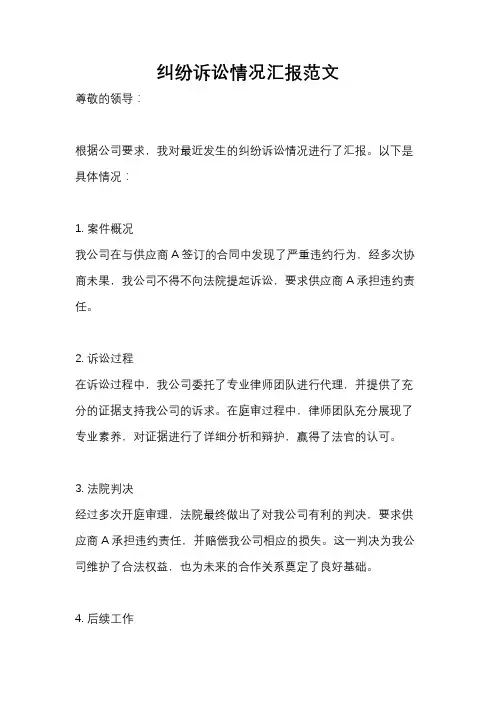 纠纷诉讼情况汇报范文

尊敬的领导：

根据公司要求，我对最近发生的纠纷诉讼情况进行了汇报。以下是具体情况：

1. 案件概况
我公司在与供应商 A 签订的合同中发现了严重违约行为，经多次协商未果，我公司不得不向法院提起诉讼，要求供应商 A 承担违约责任。

2. 诉讼过程
在诉讼过程中，我公司委托了专业律师团队进行代理，并提供了充分的证据支持我公司的诉求。在庭审过程中，律师团队充分展现了专业素养，对证据进行了详细分析和辩护，赢得了法官的认可。

3. 法院判决
经过多次开庭审理，法院最终做出了对我公司有利的判决，要求供应商 A 承担违约责任，并赔偿我公司相应的损失。这一判决为我公司维护了合法权益，也为未来的合作关系奠定了良好基础。

4. 后续工作